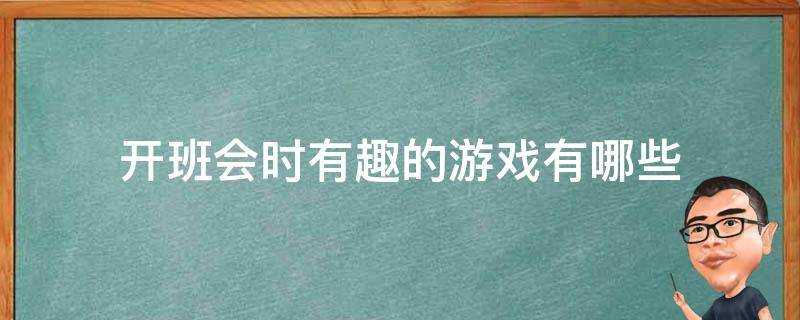 开班会时有趣的游戏有哪些